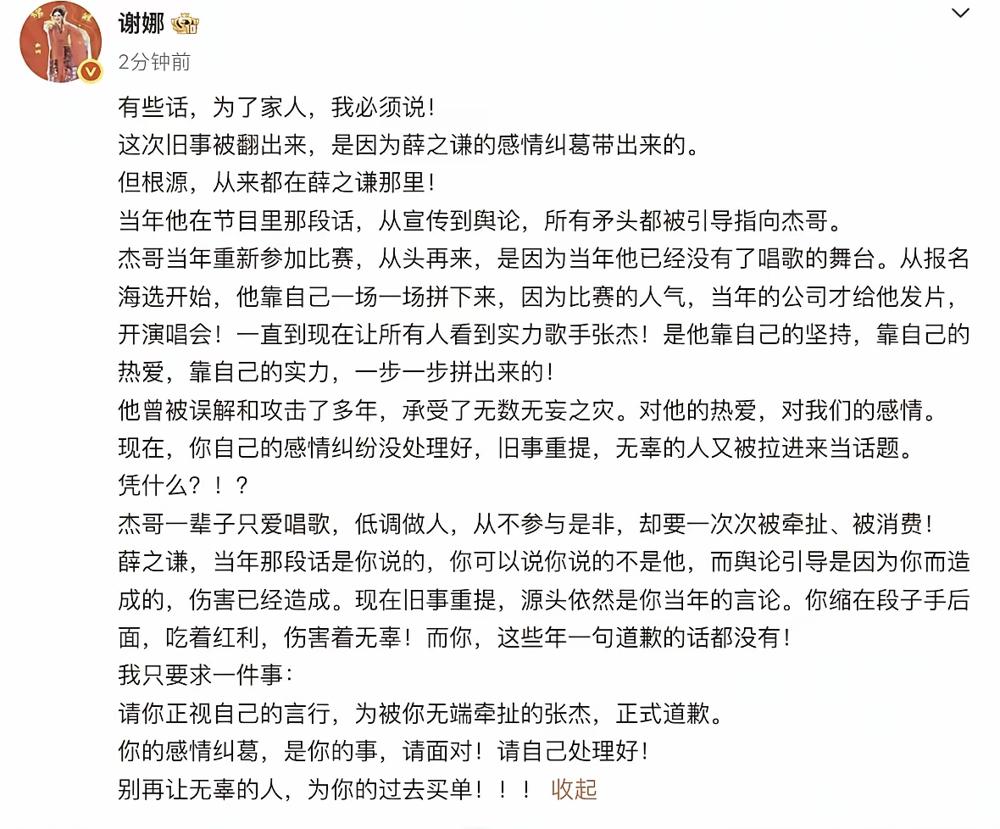 谢娜
2分钟前

有些话，为了家人，我必须说！
这次旧事被翻出来，是因为薛之谦的感情纠葛带出来的。
但根源，从来都在薛之谦那里！
当年他在节目里那段话，从宣传到舆论，所有矛头都被引导指向杰哥。
杰哥当年重新参加比赛，从头再来，是因为当年他已经没有了唱歌的舞台。从报名海选开始，他靠自己一场一场拼下来，因为比赛的人气，当年的公司才给他发片，开演唱会！一直到现在让所有人看到实力歌手张杰！是他靠自己的坚持，靠自己的热爱，靠自己的实力，一步一步拼出来的！
他曾被误解和攻击了多年，承受了无数无妄之灾。对他的热爱，对我们的感情。
现在，你自己的感情纠纷没处理好，旧事重提，无辜的人又被拉进来当话题。
凭什么？！？
杰哥一辈子只爱唱歌，低调做人，从不参与是非，却要一次次被牵扯、被消费！
薛之谦，当年那段话是你说的，你可以说你说的不是他，而舆论引导是因为你而造成的，伤害已经造成。现在旧事重提，源头依然是你当年的言论。你缩在段子手后面，吃着红利，伤害着无辜！而你，这些年一句道歉的话都没有！
我只要求一件事：
请你正视自己的言行，为被你无端牵扯的张杰，正式道歉。
你的感情纠葛，是你的事，请面对！请自己处理好！
别再让无辜的人，为你的过去买单！！！ 收起